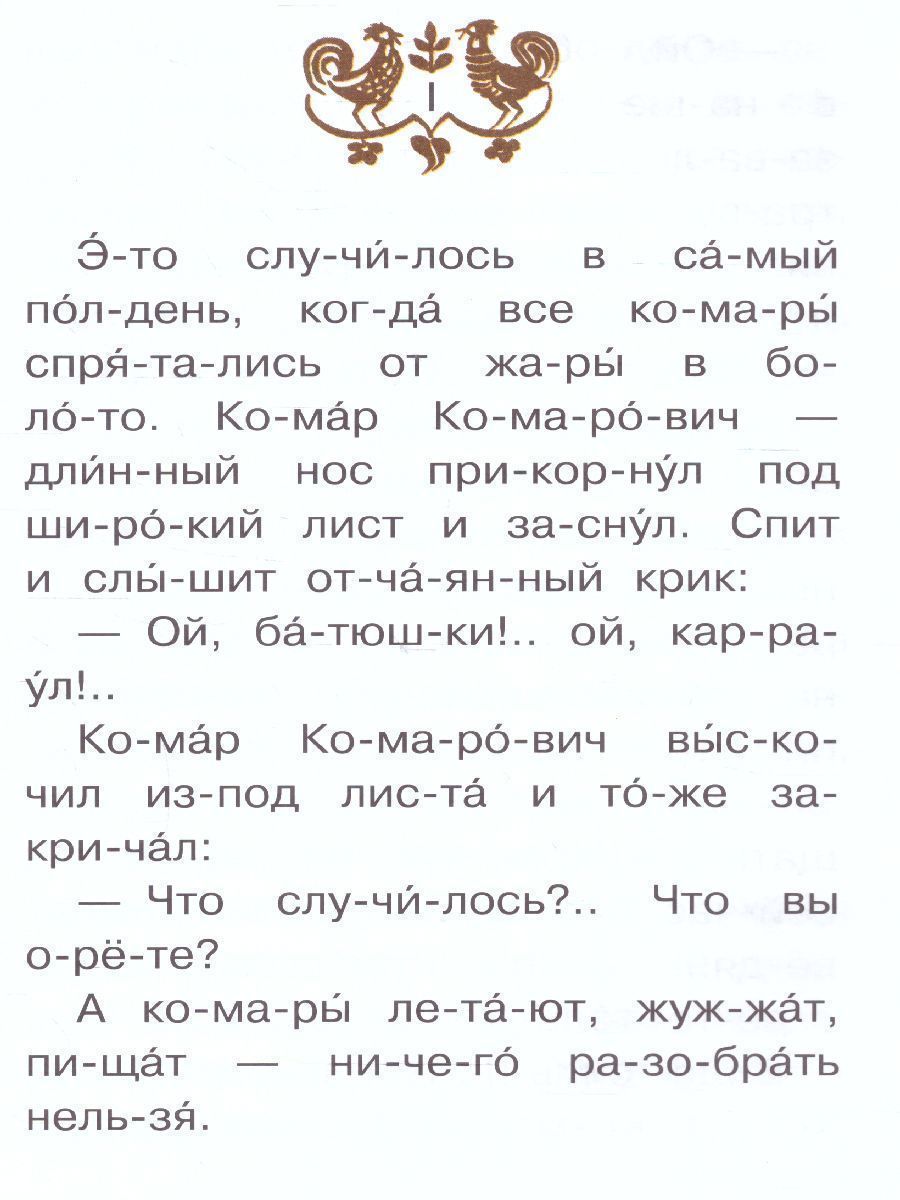 I

Э́-то слу-чи́-лось в са́-мый по́л-день, ког-да́ все ко-ма-ры́ спря́-та-лись от жа-ры́ в бо-ло́-то. Ко-ма́р Ко-ма-ро́-вич — дли́н-ный нос при-кор-ну́л под ши-ро́-кий лист и за-сну́л. Спит и слы́-шит от-ча́-ян-ный крик:

— Ой, ба́-тюш-ки!.. ой, кар-ра-у́л!..

Ко-ма́р Ко-ма-ро́-вич вы́с-ко-чил из-под лис-та́ и то́-же за-кри-ча́л:

— Что слу-чи́-лось?.. Что вы о-рё-те?

А ко-ма-ры́ ле-та́-ют, жуж-жа́т, пи-ща́т — ни-че-го́ ра-зо-бра́ть нель-зя́.